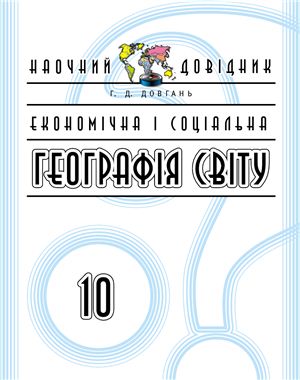 НАОЧНИЙ ДОВІДНИК

Г. Д. ДОВГАНЬ

ЕКОНОМІЧНА І СОЦІАЛЬНА

ГЕОГРАФІЯ СВІТУ

10